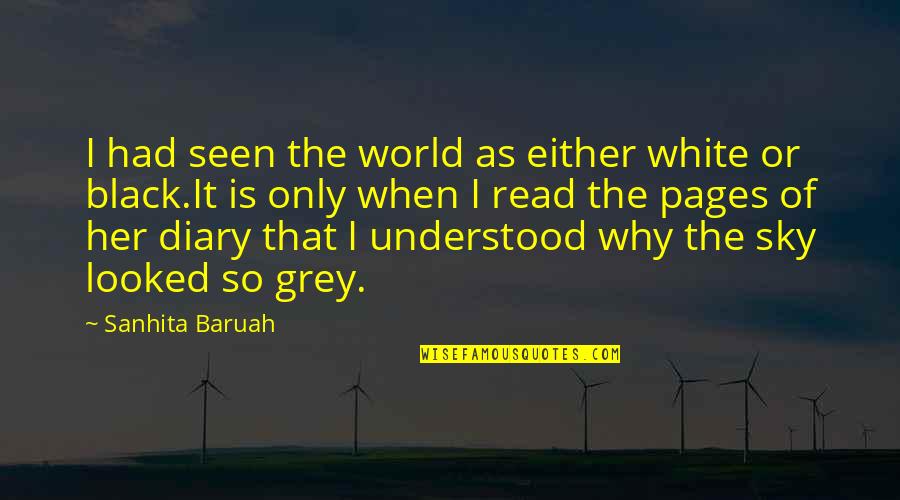 I had seen the world as either white or black.It is only when I read the pages of her diary that I understood why the sky looked so grey.

~ Sanhita Baruah

WISEFAMOUSQUOTES.COM